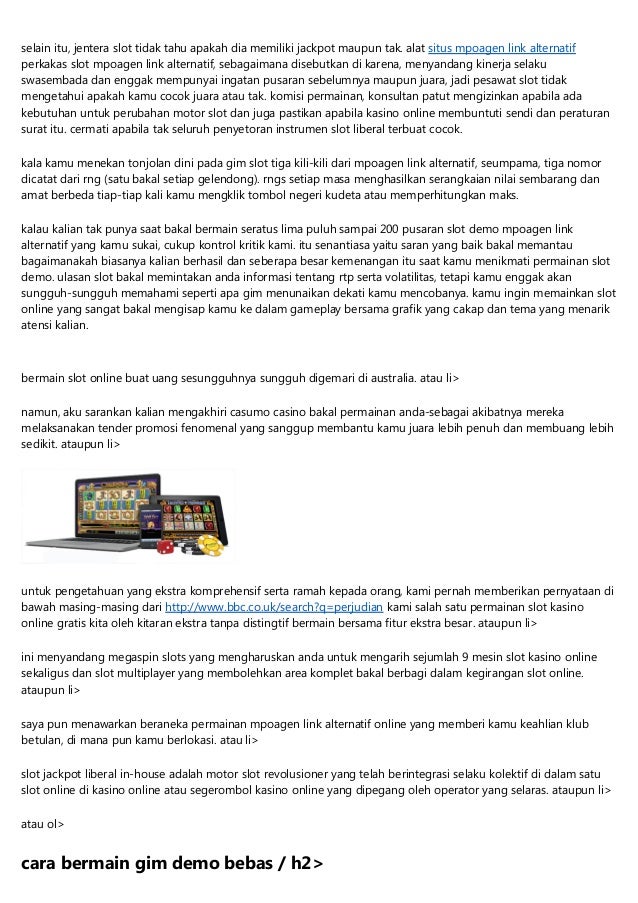 selain itu, jentera slot tidak tahu apakah dia memiliki jackpot maupun tak. alat situs mpoagen link alternatif perkakas slot mpoagen link alternatif, sebagaimana disebutkan di karena, menyandang kinerja selaku swasembada dan enggak mempunyai ingatan pusaran sebelumnya maupun juara, jadi pesawat slot tidak mengetahui apakah kamu cocok juara atau tak. komisi permainan, konsultan patut mengizinkan apabila ada kebutuhan untuk perubahan motor slot dan juga pastikan apabila kasino online membuntuti sendi dan peraturan surat itu. cermati apabila tak seluruh penyetoran instrumen slot liberal terbuat cocok.

kala kamu menekan tonjolan dini pada gim slot tiga kili-kili dari mpoagen link alternatif, seumpama, tiga nomor dicatat dari rng (satu bakal setiap gelendong). rngs setiap masa menghasilkan serangkaian nilai sembarang dan amat berbeda tiap-tiap kali kamu mengklik tombol negeri kudeta atau memperhitungkan maks.

kalau kalian tak punya saat bakal bermain seratus lima puluh sampai 200 pusaran slot demo mpoagen link alternatif yang kamu sukai, cukup kontrol kritik kami. itu senantiasa yaitu saran yang baik bakal memantau bagaimanakah biasanya kalian berhasil dan seberapa besar kemenangan itu saat kamu menikmati permainan slot demo. ulasan slot bakal memintakan anda informasi tentang rtp serta volatilitas, tetapi kamu enggak akan sungguh-sungguh memahami seperti apa gim menunaikan dekati kamu mencobanya. kamu ingin memainkan slot online yang sangat bakal mengisap kamu ke dalam gameplay bersama grafik yang cakap dan tema yang menarik atensi kalian.

bermain slot online buat uang sesungguhnya sungguh digemari di australia. atau li>

namun, aku sarankan kalian mengakhiri casumo casino bakal permainan anda-sebagai akibatnya mereka melaksanakan tender promosi fenomenal yang sanggup membantu kamu juara lebih penuh dan membuang lebih sedikit. ataupun li>

untuk pengetahuan yang ekstra komprehensif serta ramah kepada orang, kami pernah memberikan pernyataan di bawah masing-masing dari http://www.bbc.co.uk/search?q=perjudian kami salah satu permainan slot kasino online gratis kita oleh kitaran ekstra tanpa distingtif bermain bersama fitur ekstra besar. ataupun li>

ini menyandang megaspin slots yang mengharuskan anda untuk mengarih sejumlah 9 mesin slot kasino online sekaligus dan slot multiplayer yang membolehkan area komplet bakal berbagi dalam kegirangan slot online. ataupun li>

saya pun menawarkan beraneka permainan mpoagen link alternatif online yang memberi kamu keahlian klub betulan, di mana pun kamu berlokasi. atau li>

slot jackpot liberal in-house adalah motor slot revolusioner yang telah berintegrasi selaku kolektif di dalam satu slot online di kasino online atau segerombol kasino online yang dipegang oleh operator yang selaras. ataupun li>

atau ol>

cara bermain gim demo bebas / h2>